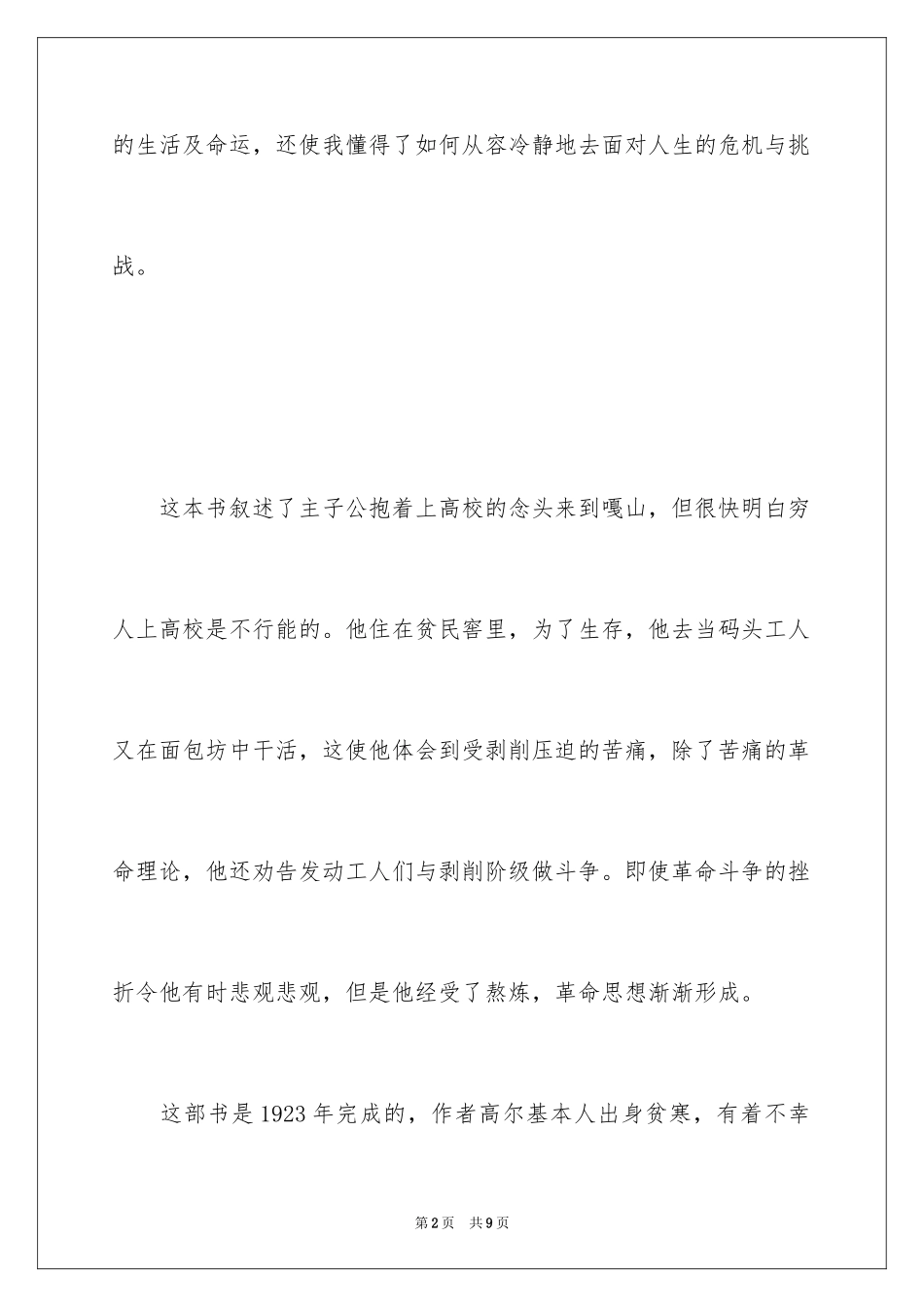 的生活及命运，还使我懂得了如何从容冷静地去面对人生的危机与挑战。

这本书叙述了主子公抱着上高校的念头来到嘎山，但很快明白穷人上高校是不行能的。他住在贫民窖里，为了生存，他去当码头工人又在面包坊中干活，这使他体会到受剥削压迫的苦痛，除了苦痛的革命理论，他还劝告发动工人们与剥削阶级做斗争。即使革命斗争的挫折令他有时悲观悲观，但是他经受了熬炼，革命思想渐渐形成。

这部书是1923年完成的，作者高尔基本人出身贫寒，有着不幸

第2页　共9页